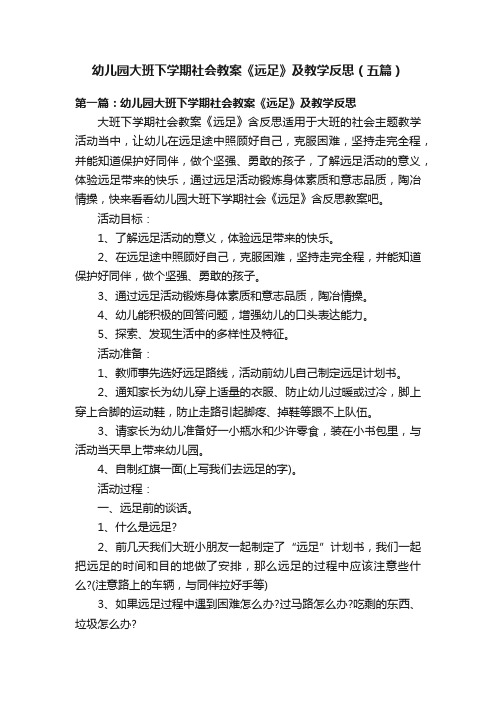 幼儿园大班下学期社会教案《远足》及教学反思（五篇）

第一篇：幼儿园大班下学期社会教案《远足》及教学反思

大班下学期社会教案《远足》含反思适用于大班的社会主题教学活动当中，让幼儿在远足途中照顾好自己，克服困难，坚持走完全程，并能知道保护好同伴，做个坚强、勇敢的孩子，了解远足活动的意义，体验远足带来的快乐，通过远足活动锻炼身体素质和意志品质，陶冶情操，快来看看幼儿园大班下学期社会《远足》含反思教案吧。

活动目标：

1、了解远足活动的意义，体验远足带来的快乐。

2、在远足途中照顾好自己，克服困难，坚持走完全程，并能知道保护好同伴，做个坚强、勇敢的孩子。

3、通过远足活动锻炼身体素质和意志品质，陶冶情操。

4、幼儿能积极的回答问题，增强幼儿的口头表达能力。

5、探索、发现生活中的多样性及特征。

活动准备：

1、教师事先选好远足路线，活动前幼儿自己制定远足计划书。

2、通知家长为幼儿穿上适量的衣服、防止幼儿过暖或过冷，脚上穿上合脚的运动鞋，防止走路引起脚疼、掉鞋等跟不上队伍。

3、请家长为幼儿准备好一小瓶水和少许零食，装在小书包里，与活动当天早上带来幼儿园。

4、自制红旗一面(上写我们去远足的字)。

活动过程：

一、远足前的谈话。

1、什么是远足?

2、前几天我们大班小朋友一起制定了“远足”计划书，我们一起把远足的时间和目的地做了安排，那么远足的过程中应该注意些什么?(注意路上的车辆，与同伴拉好手等)

3、如果远足过程中遇到困难怎么办?过马路怎么办?吃剩的东西、垃圾怎么办?